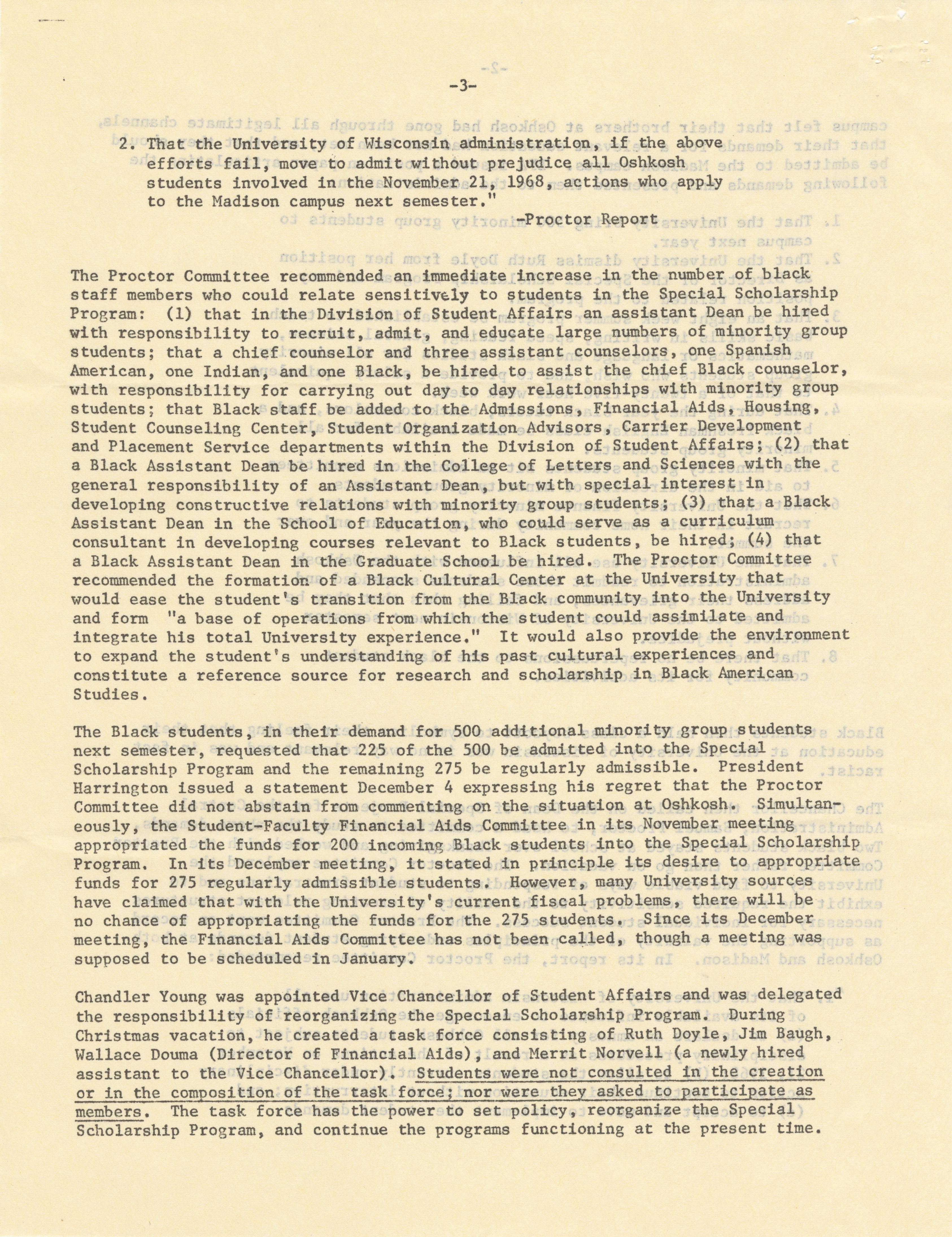 -3-

2. That the University of Wisconsin administration, if the above efforts fail, move to admit without prejudice all Oshkosh students involved in the November 21, 1968, actions who apply to the Madison campus next semester."
-Proctor Report

The Proctor Committee recommended an immediate increase in the number of black staff members who could relate sensitively to students in the Special Scholarship Program: (1) that in the Division of Student Affairs an assistant Dean be hired with responsibility to recruit, admit, and educate large numbers of minority group students; that a chief counselor and three assistant counselors, one Spanish American, one Indian, and one Black, be hired to assist the chief Black counselor, with responsibility for carrying out day to day relationships with minority group students; that Black staff be added to the Admissions, Financial Aids, Housing, Student Counseling Center, Student Organization Advisors, Carrier Development and Placement Service departments within the Division of Student Affairs; (2) that a Black Assistant Dean be hired in the College of Letters and Sciences with the general responsibility of an Assistant Dean, but with special interest in developing constructive relations with minority group students; (3) that a Black Assistant Dean in the School of Education, who could serve as a curriculum consultant in developing courses relevant to Black students, be hired; (4) that a Black Assistant Dean in the Graduate School be hired. The Proctor Committee recommended the formation of a Black Cultural Center at the University that would ease the student's transition from the Black community into the University and form "a base of operations from which the student could assimilate and integrate his total University experience." It would also provide the environment to expand the student's understanding of his past cultural experiences and constitute a reference source for research and scholarship in Black American Studies.

The Black students, in their demand for 500 additional minority group students next semester, requested that 225 of the 500 be admitted into the Special Scholarship Program and the remaining 275 be regularly admissible. President Harrington issued a statement December 4 expressing his regret that the Proctor Committee did not abstain from commenting on the situation at Oshkosh. Simultaneously, the Student-Faculty Financial Aids Committee in its November meeting appropriated the funds for 200 incoming Black students into the Special Scholarship Program. In its December meeting, it stated in principle its desire to appropriate funds for 275 regularly admissible students. However, many University sources have claimed that with the University's current fiscal problems, there will be no chance of appropriating the funds for the 275 students. Since its December meeting, the Financial Aids Committee has not been called, though a meeting was supposed to be scheduled in January.

Chandler Young was appointed Vice Chancellor of Student Affairs and was delegated the responsibility of reorganizing the Special Scholarship Program. During Christmas vacation, he created a task force consisting of Ruth Doyle, Jim Baugh, Wallace Douma (Director of Financial Aids), and Merrit Norvell (a newly hired assistant to the Vice Chancellor). Students were not consulted in the creation or in the composition of the task force; nor were they asked to participate as members. The task force has the power to set policy, reorganize the Special Scholarship Program, and continue the programs functioning at the present time.